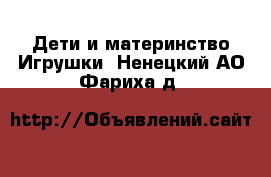 Дети и материнство Игрушки  Ненецкий АО Фариха д

http://Объявлений.сайт